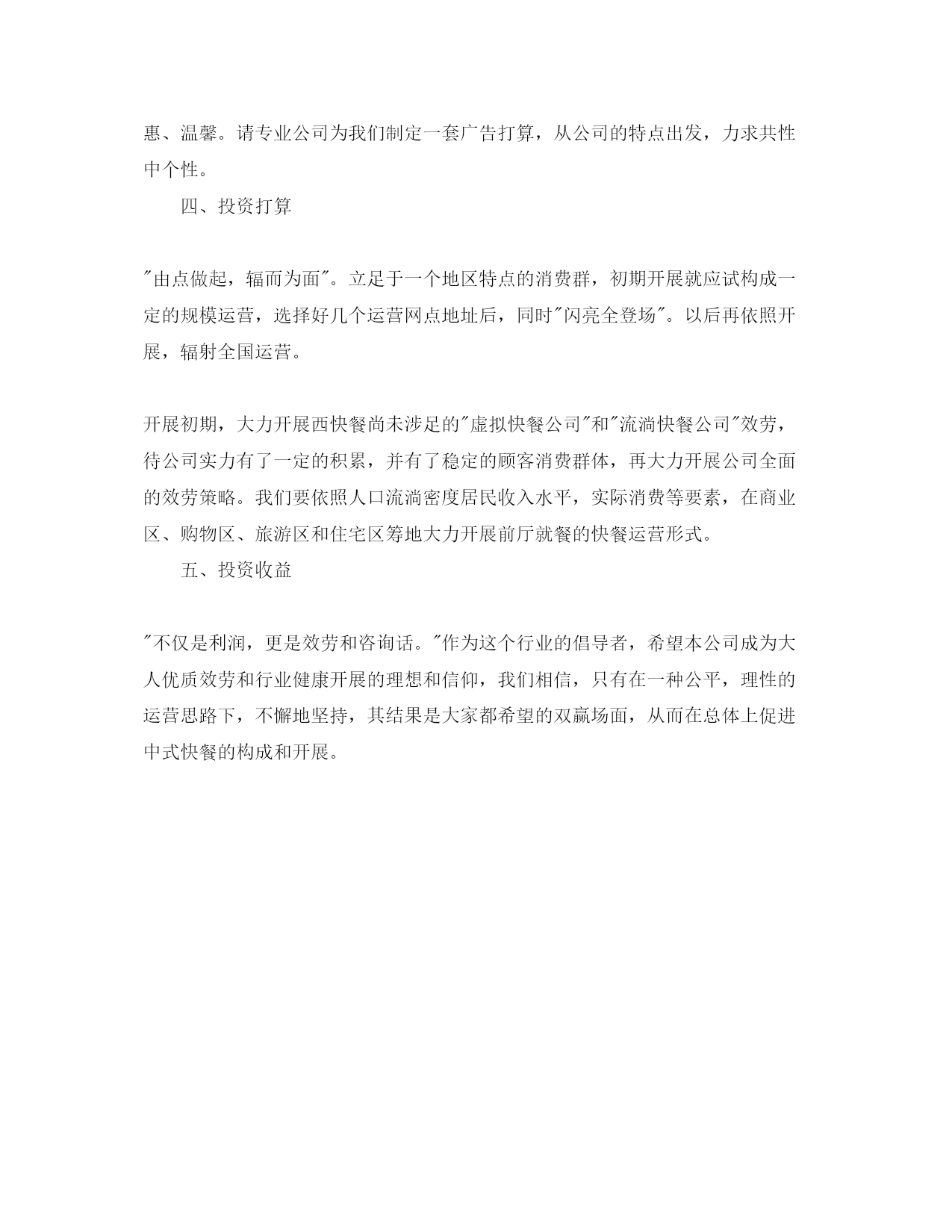 惠、温馨。请专业公司为我们制定一套广告打算，从公司的特点出发，力求共性中个性。

四、投资打算

"由点做起，辐而为面"。立足于一个地区特点的消费群，初期开展就应试构成一定的规模运营，选择好几个运营网点地址后，同时"闪亮全登场"。以后再依照开展，辐射全国运营。

开展初期，大力开展西快餐尚未涉足的"虚拟快餐公司"和"流淌快餐公司"效劳，待公司实力有了一定的积累，并有了稳定的顾客消费群体，再大力开展公司全面的效劳策略。我们要依照人口流淌密度居民收入水平，实际消费等要素，在商业区、购物区、旅游区和住宅区筹地大力开展前厅就餐的快餐运营形式。

五、投资收益

"不仅是利润，更是效劳和咨询话。"作为这个行业的倡导者，希望本公司成为大人优质效劳和行业健康开展的理想和信仰，我们相信，只有在一种公平，理性的运营思路下，不懈地坚持，其结果是大家都希望的双赢场面，从而在总体上促进中式快餐的构成和开展。